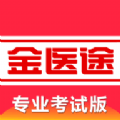 金医途

专业考试版